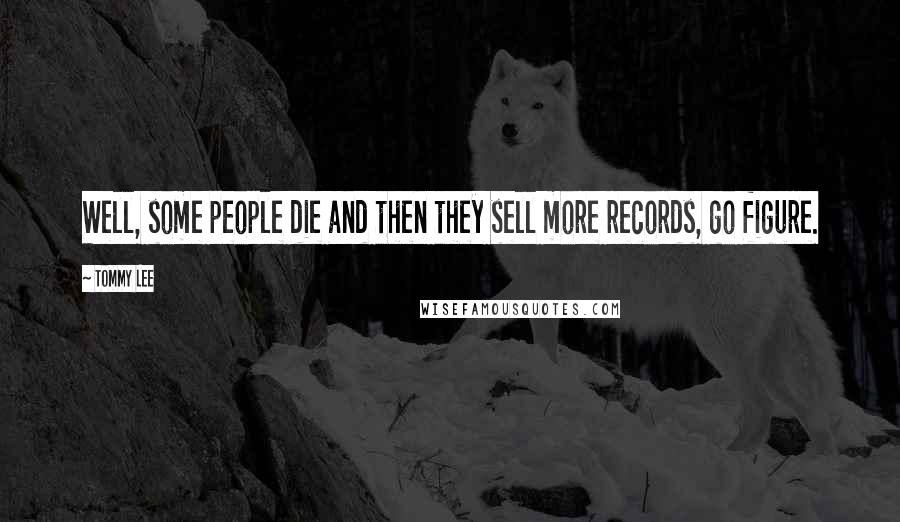 WELL, SOME PEOPLE DIE AND THEN THEY SELL MORE RECORDS, GO FIGURE.

~ TOMMY LEE

WISEFAMOUSQUOTES.COM